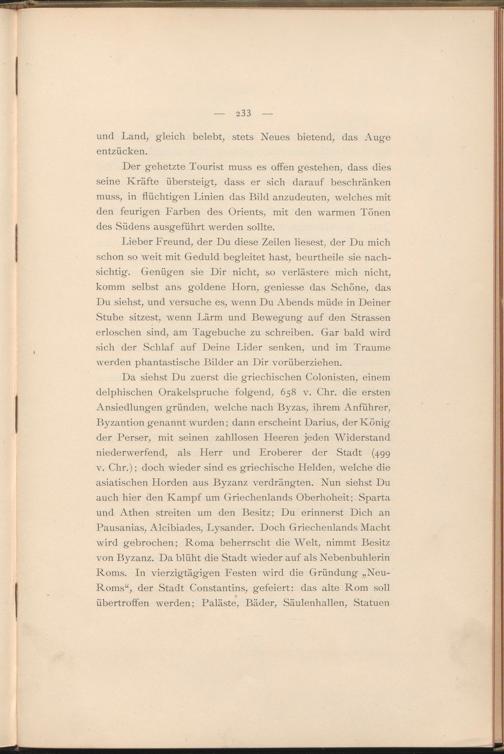 — 233 —

und Land, gleich belebt, stets Neues bietend, das Auge entzücken.

Der gehetzte Tourist muss es offen gestehen, dass dies seine Kräfte übersteigt, dass er sich darauf beschränken muss, in flüchtigen Linien das Bild anzudeuten, welches mit den feurigen Farben des Orients, mit den warmen Tönen des Südens ausgeführt werden sollte.

Lieber Freund, der Du diese Zeilen liesest, der Du mich schon so weit mit Geduld begleitet hast, beurtheile sie nachsichtig. Genügen sie Dir nicht, so verlästere mich nicht, komm selbst ans goldene Horn, geniesse das Schöne, das Du siehst, und versuche es, wenn Du Abends müde in Deiner Stube sitzest, wenn Lärm und Bewegung auf den Strassen erloschen sind, am Tagebuche zu schreiben. Gar bald wird sich der Schlaf auf Deine Lider senken, und im Traume werden phantastische Bilder an Dir vorüberziehen.

Da siehst Du zuerst die griechischen Colonisten, einem delphischen Orakelspruche folgend, 658 v. Chr. die ersten Ansiedlungen gründen, welche nach Byzas, ihrem Anführer, Byzantion genannt wurden; dann erscheint Darius, der König der Perser, mit seinen zahllosen Heeren jeden Widerstand niederwerfend, als Herr und Eroberer der Stadt (499 v. Chr.); doch wieder sind es griechische Helden, welche die asiatischen Horden aus Byzanz verdrängten. Nun siehst Du auch hier den Kampf um Griechenlands Oberhoheit; Sparta und Athen streiten um den Besitz; Du erinnerst Dich an Pausanias, Alcibiades, Lysander. Doch Griechenlands Macht wird gebrochen; Roma beherrscht die Welt, nimmt Besitz von Byzanz. Da blüht die Stadt wieder auf als Nebenbuhlerin Roms. In vierzigtägigen Festen wird die Gründung „Neu-Roms“, der Stadt Constantins, gefeiert: das alte Rom soll übertroffen werden; Paläste, Bäder, Säulenhallen, Statuen